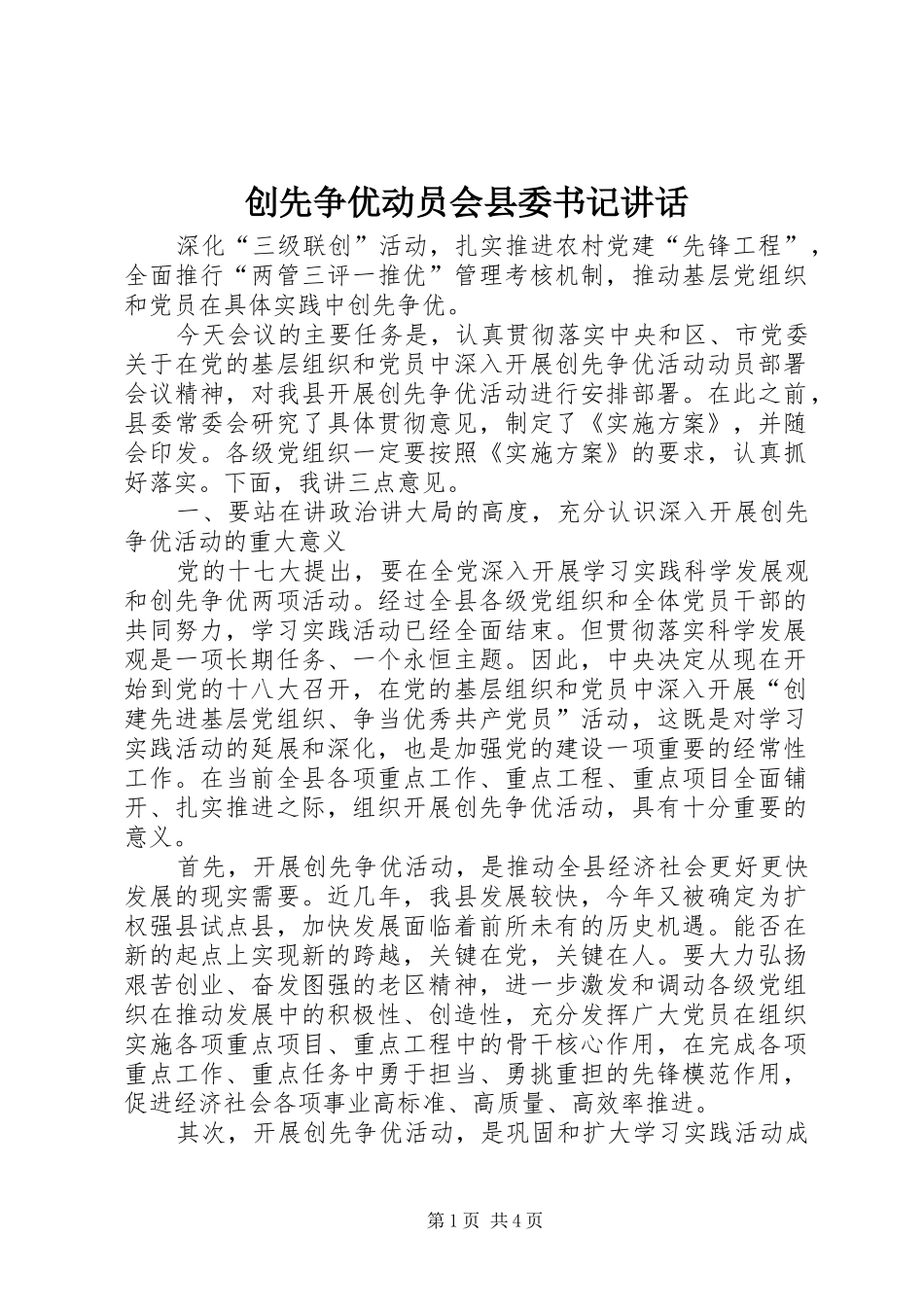 创先争优动员会县委书记讲话

深化“三级联创”活动，扎实推进农村党建“先锋工程”，全面推行“两管三评一推优”管理考核机制，推动基层党组织和党员在具体实践中创先争优。

今天会议的主要任务是，认真贯彻落实中央和区、市党委关于在党的基层组织和党员中深入开展创先争优活动动员部署会议精神，对我县开展创先争优活动进行安排部署。在此之前，县委常委会研究了具体贯彻意见，制定了《实施方案》，并随会印发。各级党组织一定要按照《实施方案》的要求，认真抓好落实。下面，我讲三点意见。

一、要站在讲政治讲大局的高度，充分认识深入开展创先争优活动的重大意义

党的十七大提出，要在全党深入开展学习实践科学发展观和创先争优两项活动。经过全县各级党组织和全体党员干部的共同努力，学习实践活动已经全面结束。但贯彻落实科学发展观是一项长期任务、一个永恒主题。因此，中央决定从现在开始到党的十八大召开，在党的基层组织和党员中深入开展“创建先进基层党组织、争当优秀共产党员”活动，这既是对学习实践活动的延展和深化，也是加强党的建设一项重要的经常性工作。在当前全县各项重点工作、重点工程、重点项目全面铺开、扎实推进之际，组织开展创先争优活动，具有十分重要的意义。

首先，开展创先争优活动，是推动全县经济社会更好更快发展的现实需要。近几年，我县发展较快，今年又被确定为扩权强县试点县，加快发展面临着前所未有的历史机遇。能否在新的起点上实现新的跨越，关键在党，关键在人。要大力弘扬艰苦创业、奋发图强的老区精神，进一步激发和调动各级党组织在推动发展中的积极性、创造性，充分发挥广大党员在组织实施各项重点项目、重点工程中的骨干核心作用，在完成各项重点工作、重点任务中勇于担当、勇挑重担的先锋模范作用，促进经济社会各项事业高标准、高质量、高效率推进。

其次，开展创先争优活动，是巩固和扩大学习实践活动成

第1页 共4页